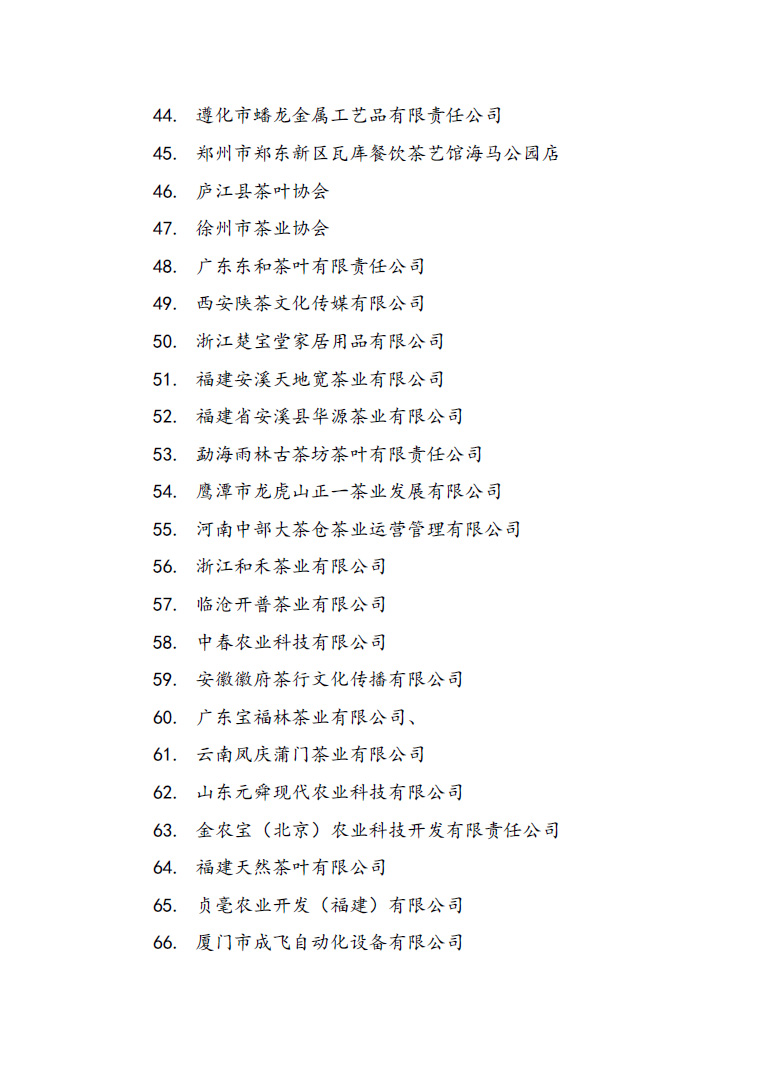 44. 遵化市蟠龙金属工艺品有限责任公司
45. 郑州市郑东新区瓦库餐饮茶艺馆海马公园店
46. 庐江县茶叶协会
47. 徐州市茶业协会
48. 广东东和茶叶有限责任公司
49. 西安陕茶文化传媒有限公司
50. 浙江楚宝堂家居用品有限公司
51. 福建安溪天地宽茶业有限公司
52. 福建省安溪县华源茶业有限公司
53. 勐海雨林古茶坊茶叶有限责任公司
54. 鹰潭市龙虎山正一茶业发展有限公司
55. 河南中部大茶仓茶业运营管理有限公司
56. 浙江和禾茶业有限公司
57. 临沧开普茶业有限公司
58. 中春农业科技有限公司
59. 安徽徽府茶行文化传播有限公司
60. 广东宝福林茶业有限公司、
61. 云南凤庆蒲门茶业有限公司
62. 山东元舜现代农业科技有限公司
63. 金农宝（北京）农业科技开发有限责任公司
64. 福建天然茶叶有限公司
65. 贞毫农业开发（福建）有限公司
66. 厦门市成飞自动化设备有限公司